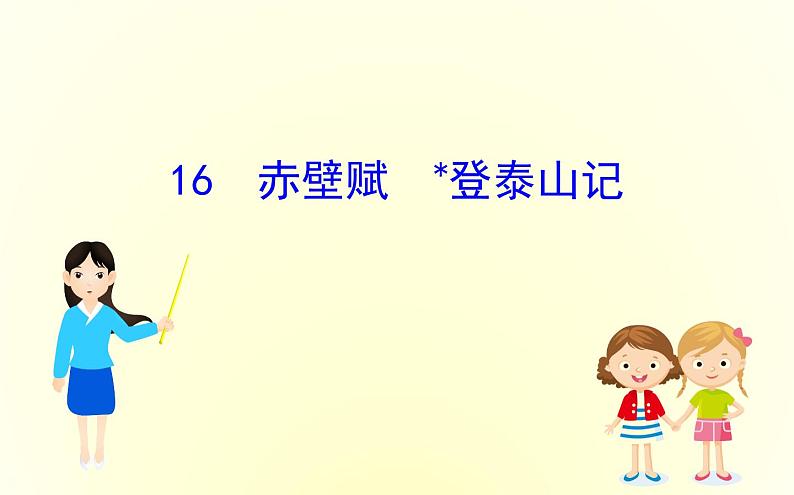 16　赤壁赋　*登泰山记